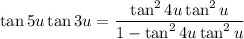 $\tan 5u \tan 3u = \frac{\tan^2 4u \tan^2 u}{1 - \tan^2 4u \tan^2 u}$